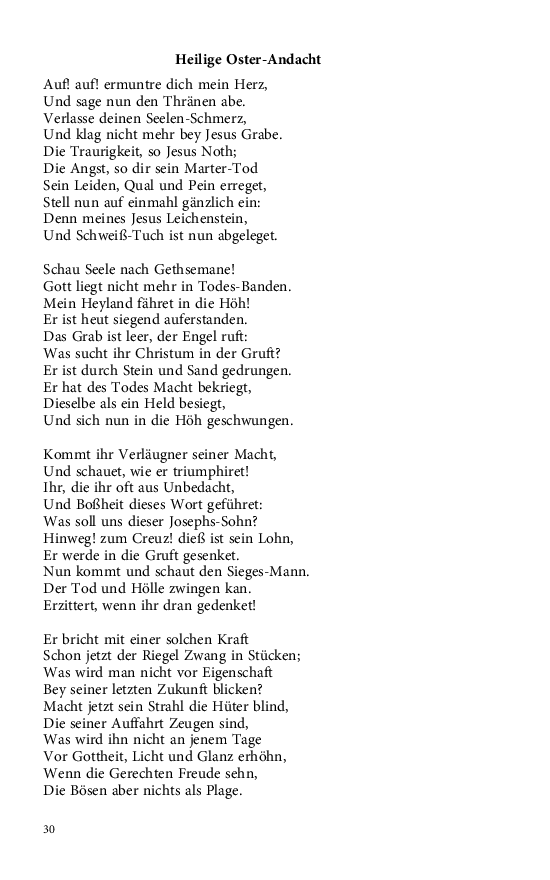 Heilige Oster-Andacht

Auf! auf! ermuntre dich mein Herz,
Und sage nun den Thränen abe.
Verlasse deinen Seelen-Schmerz,
Und klag nicht mehr bey Jesus Grabe.
Die Traurigkeit, so Jesus Noth;
Die Angst, so dir sein Marter-Tod
Sein Leiden, Qual und Pein erreget,
Stell nun auf einmahl gänzlich ein:
Denn meines Jesus Leichenstein,
Und Schweiß-Tuch ist nun abgeleget.

Schau Seele nach Gethsemane!
Gott liegt nicht mehr in Todes-Banden.
Mein Heyland fähret in die Höh!
Er ist heut siegend auferstanden.
Das Grab ist leer, der Engel ruft:
Was sucht ihr Christum in der Gruft?
Er ist durch Stein und Sand gedrungen.
Er hat des Todes Macht bekriegt,
Dieselbe als ein Held besiegt,
Und sich nun in die Höh geschwungen.

Kommt ihr Verläugner seiner Macht,
Und schauet, wie er triumphiret!
Ihr, die ihr oft aus Unbedacht,
Und Boßheit dieses Wort geführet:
Was soll uns dieser Josephs-Sohn?
Hinweg! zum Creuz! dieß ist sein Lohn,
Er werde in die Gruft gesenket.
Nun kommt und schaut den Sieges-Mann.
Der Tod und Hölle zwingen kan.
Erzittert, wenn ihr dran gedenket!

Er bricht mit einer solchen Kraft
Schon jetzt der Riegel Zwang in Stücken;
Was wird man nicht vor Eigenschaft
Bey seiner letzten Zukunft blicken?
Macht jetzt sein Strahl die Hüter blind,
Die seiner Auffahrt Zeugen sind,
Was wird ihn nicht an jenem Tage
Vor Gottheit, Licht und Glanz erhöhn,
Wenn die Gerechten Freude sehn,
Die Bösen aber nichts als Plage.

30